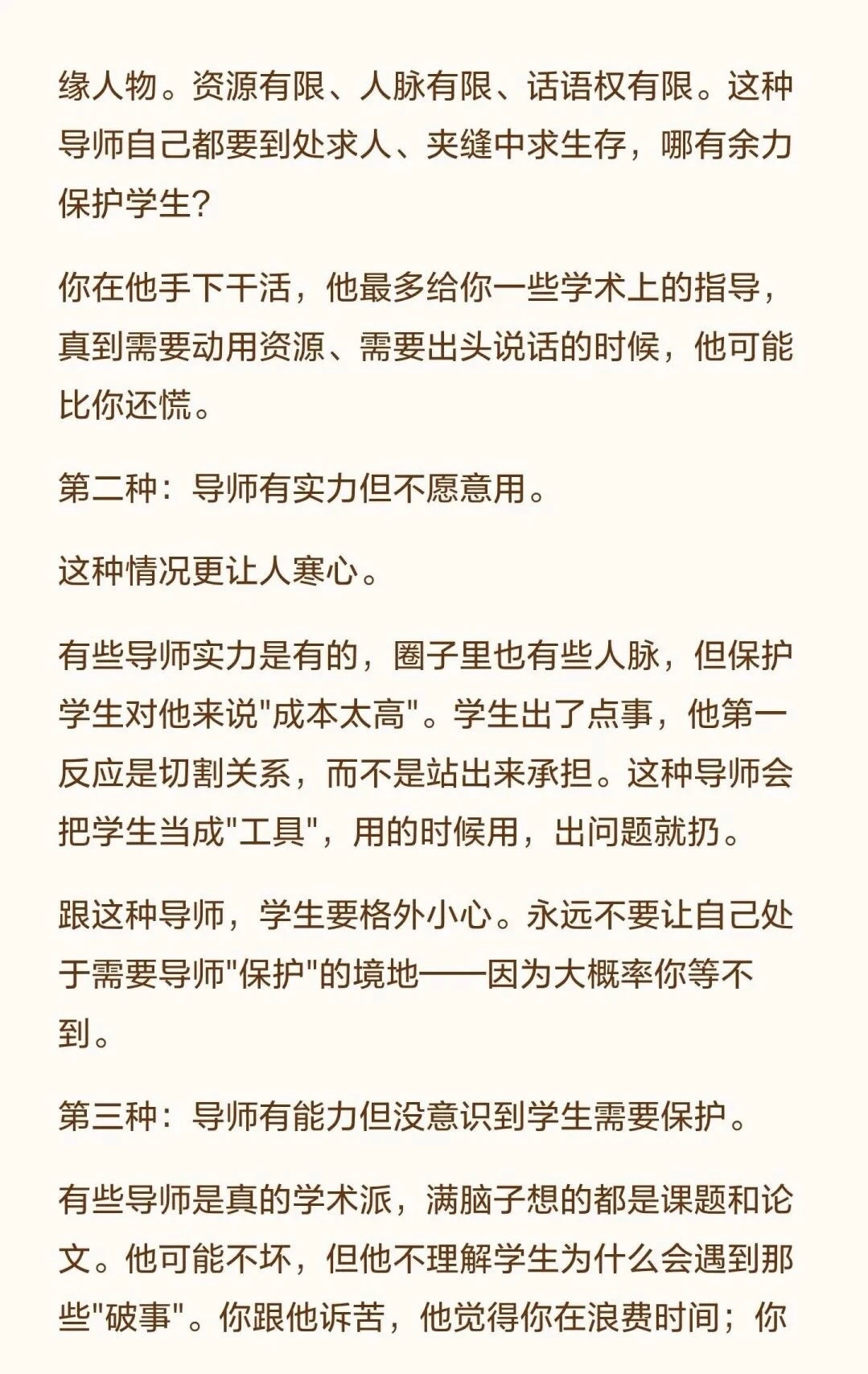 缘人物。资源有限、人脉有限、话语权有限。这种导师自己都要到处求人、夹缝中求生存，哪有余力保护学生?

你在他手下干活，他最多给你一些学术上的指导，真到需要动用资源、需要出头说话的时候，他可能比你还慌。

第二种：导师有实力但不愿意用。

这种情况更让人寒心。

有些导师实力是有的，圈子里也有些人脉，但保护学生对他来说"成本太高"。学生出了点事，他第一反应是切割关系，而不是站出来承担。这种导师会把学生当成"工具"，用的时候用，出问题就扔。

跟这种导师，学生要格外小心。永远不要让自己处于需要导师"保护"的境地——因为大概率你等不到。

第三种：导师有能力但没意识到学生需要保护。

有些导师是真的学术派，满脑子想的都是课题和论文。他可能不坏，但他不理解学生为什么会遇到那些"破事"。你跟他诉苦，他觉得你在浪费时间；你